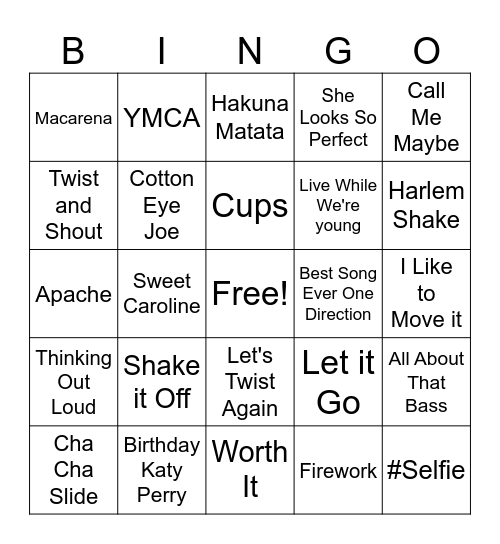 | B | I | N | G | O |
|---|---|---|---|---|
| Macarena | YMCA | Hakuna Matata | She Looks So Perfect | Call Me Maybe |
| Twist and Shout | Cotton Eye Joe | Cups | Live While We're young | Harlem Shake |
| Apache | Sweet Caroline | Free! | Best Song Ever One Direction | I Like to Move it |
| Thinking Out Loud | Shake it Off | Let's Twist Again | Let it Go | All About That Bass |
| Cha Cha Slide | Birthday Katy Perry | Worth It | Firework | #Selfie |